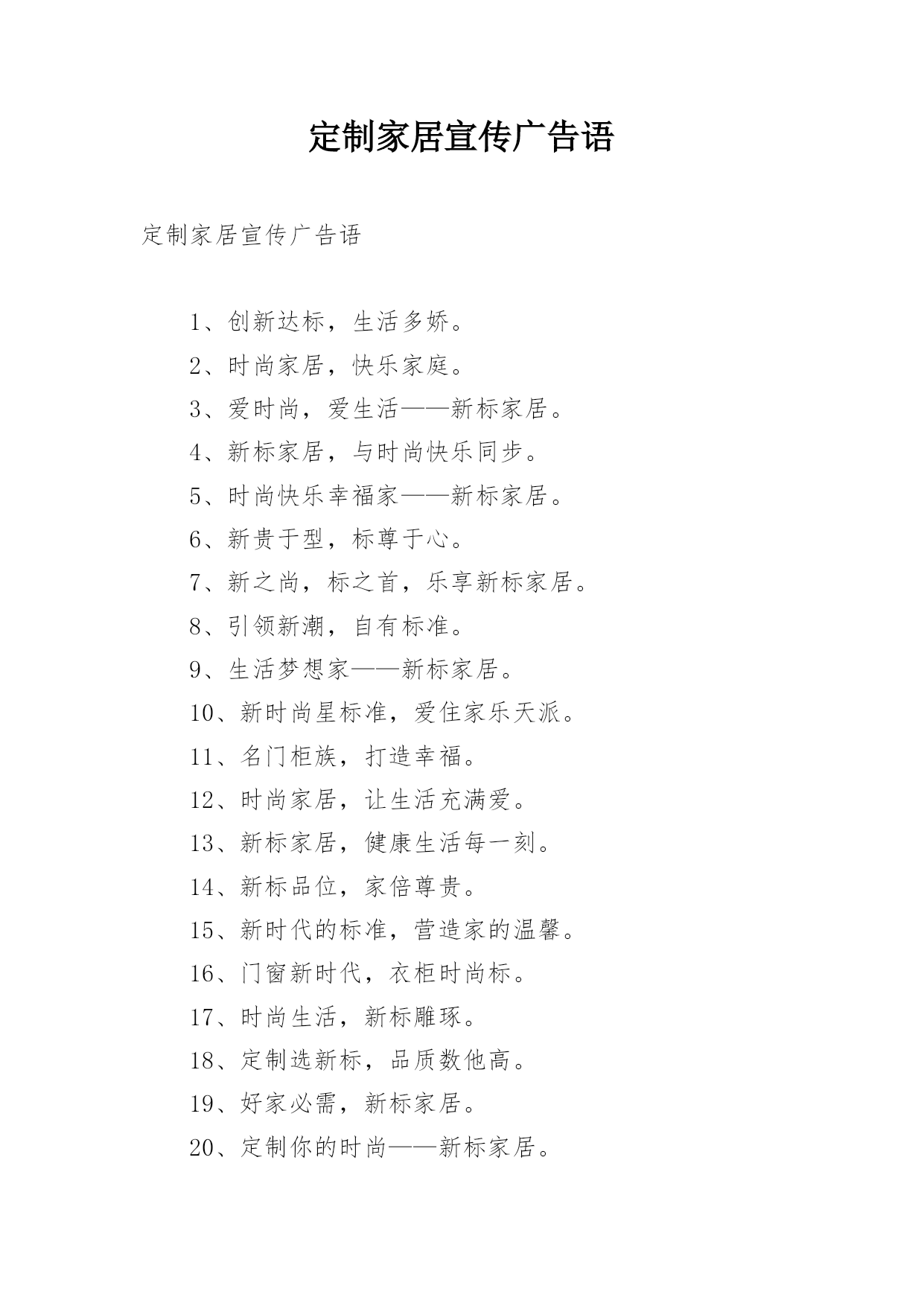 定制家居宣传广告语

定制家居宣传广告语

1、创新达标，生活多娇。

2、时尚家居，快乐家庭。

3、爱时尚，爱生活——新标家居。

4、新标家居，与时尚快乐同步。

5、时尚快乐幸福家——新标家居。

6、新贵于型，标尊于心。

7、新之尚，标之首，乐享新标家居。

8、引领新潮，自有标准。

9、生活梦想家——新标家居。

10、新时尚星标准，爱住家乐天派。

11、名门柜族，打造幸福。

12、时尚家居，让生活充满爱。

13、新标家居，健康生活每一刻。

14、新标品位，家倍尊贵。

15、新时代的标准，营造家的温馨。

16、门窗新时代，衣柜时尚标。

17、时尚生活，新标雕琢。

18、定制选新标，品质数他高。

19、好家必需，新标家居。

20、定制你的时尚——新标家居。